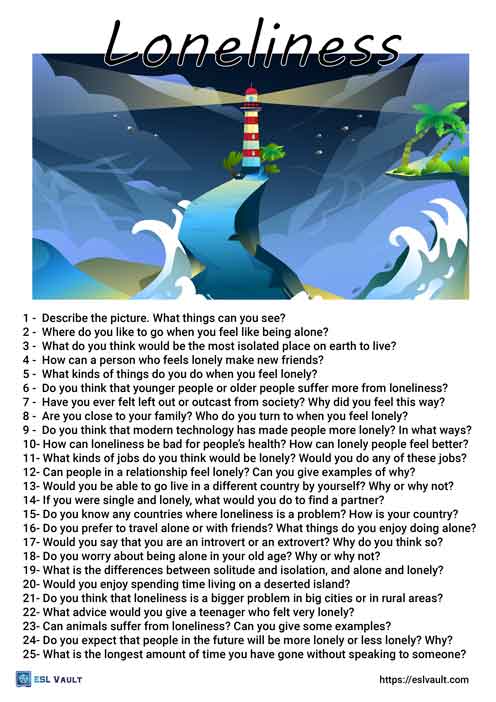 Loneliness

1 - Describe the picture. What things can you see?
2 - Where do you like to go when you feel like being alone?
3 - What do you think would be the most isolated place on earth to live?
4 - How can a person who feels lonely make new friends?
5 - What kinds of things do you do when you feel lonely?
6 - Do you think that younger people or older people suffer more from loneliness?
7 - Have you ever felt left out or outcast from society? Why did you feel this way?
8 - Are you close to your family? Who do you turn to when you feel lonely?
9 - Do you think that modern technology has made people more lonely? In what ways?
10- How can loneliness be bad for people's health? How can lonely people feel better?
11- What kinds of jobs do you think would be lonely? Would you do any of these jobs?
12- Can people in a relationship feel lonely? Can you give examples of why?
13- Would you be able to go live in a different country by yourself? Why or why not?
14- If you were single and lonely, what would you do to find a partner?
15- Do you know any countries where loneliness is a problem? How is your country?
16- Do you prefer to travel alone or with friends? What things do you enjoy doing alone?
17- Would you say that you are an introvert or an extrovert? Why do you think so?
18- Do you worry about being alone in your old age? Why or why not?
19- What is the differences between solitude and isolation, and alone and lonely?
20- Would you enjoy spending time living on a deserted island?
21- Do you think that loneliness is a bigger problem in big cities or in rural areas?
22- What advice would you give a teenager who felt very lonely?
23- Can animals suffer from loneliness? Can you give some examples?
24- Do you expect that people in the future will be more lonely or less lonely? Why?
25- What is the longest amount of time you have gone without speaking to someone?

ESL VAULT
https://eslvault.com